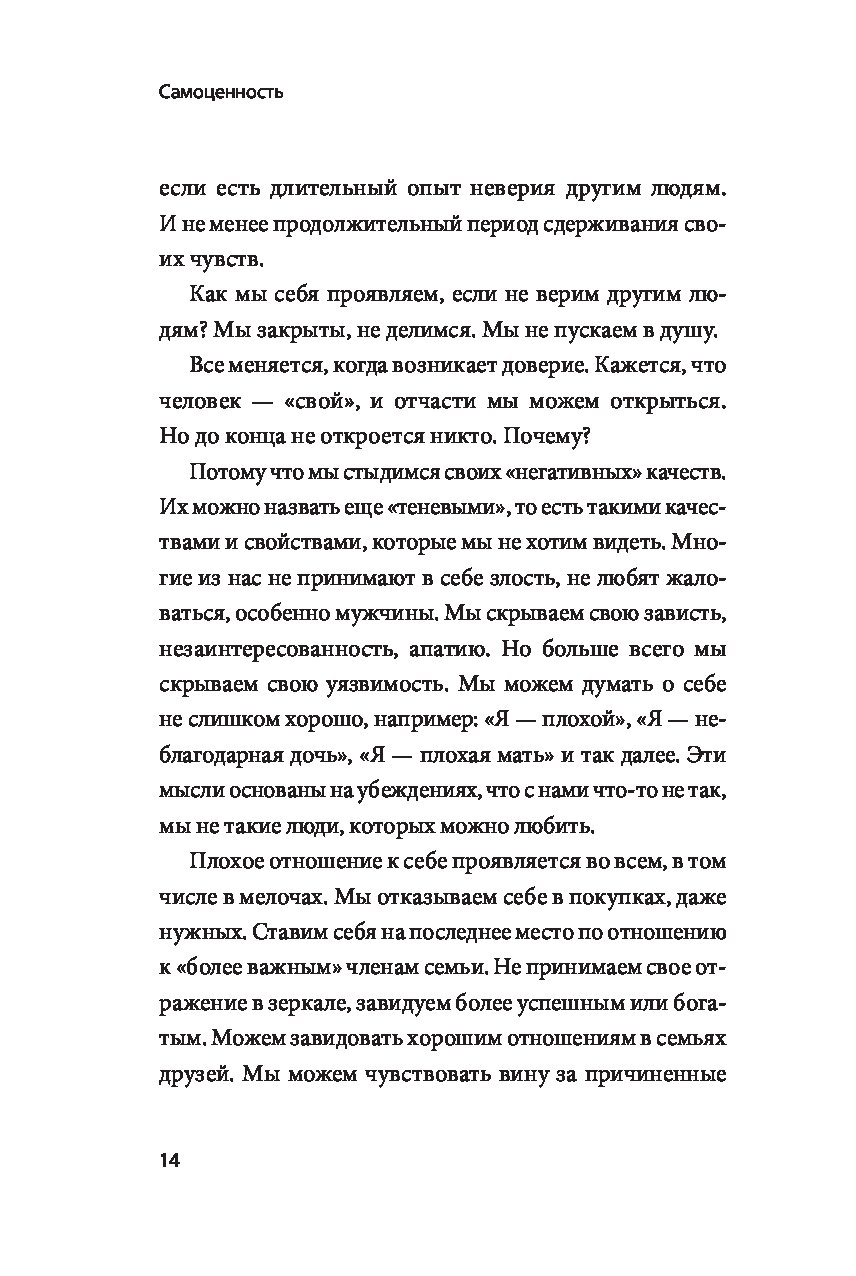 Самоценность

если есть длительный опыт неверия другим людям. И не менее продолжительный период сдерживания своих чувств.

Как мы себя проявляем, если не верим другим людям? Мы закрыты, не делимся. Мы не пускаем в душу.

Все меняется, когда возникает доверие. Кажется, что человек — «свой», и отчасти мы можем открыться. Но до конца не откроется никто. Почему?

Потому что мы стыдимся своих «негативных» качеств. Их можно назвать еще «теневыми», то есть такими качествами и свойствами, которые мы не хотим видеть. Многие из нас не принимают в себе злость, не любят жаловаться, особенно мужчины. Мы скрываем свою зависть, незаинтересованность, апатию. Но больше всего мы скрываем свою уязвимость. Мы можем думать о себе не слишком хорошо, например: «Я — плохой», «Я — неблагодарная дочь», «Я — плохая мать» и так далее. Эти мысли основаны на убеждениях, что с нами что-то не так, мы не такие люди, которых можно любить.

Плохое отношение к себе проявляется во всем, в том числе в мелочах. Мы отказываем себе в покупках, даже нужных. Ставим себя на последнее место по отношению к «более важным» членам семьи. Не принимаем свое отражение в зеркале, завидуем более успешным или богатым. Можем завидовать хорошим отношениям в семьях друзей. Мы можем чувствовать вину за причиненные

14